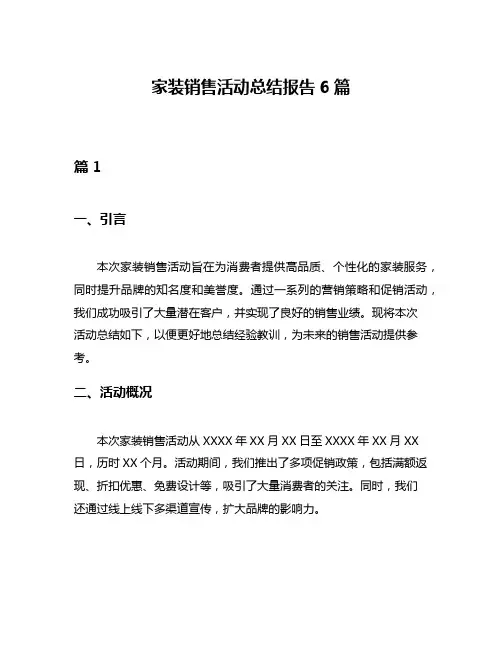 家装销售活动总结报告 6 篇

篇 1

一、引言

本次家装销售活动旨在为消费者提供高品质、个性化的家装服务，同时提升品牌的知名度和美誉度。通过一系列的营销策略和促销活动，我们成功吸引了大量潜在客户，并实现了良好的销售业绩。现将本次活动总结如下，以便更好地总结经验教训，为未来的销售活动提供参考。

二、活动概况

本次家装销售活动从 XXXX 年 XX 月 XX 日至 XXXX 年 XX 月 XX 日，历时 XX 个月。活动期间，我们推出了多项促销政策，包括满额返现、折扣优惠、免费设计等，吸引了大量消费者的关注。同时，我们还通过线上线下多渠道宣传，扩大品牌的影响力。